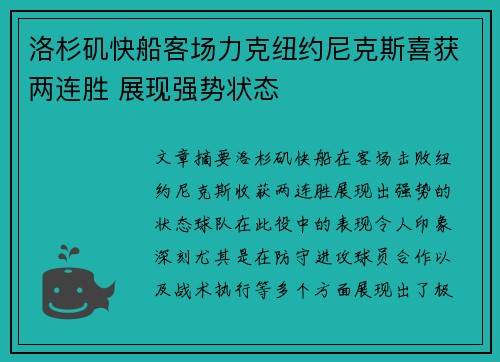 洛杉矶快船客场力克纽约尼克斯喜获两连胜 展现强势状态

文章摘要洛杉矶快船在客场击败纽约尼克斯收获两连胜展现出强势的状态球队在此役中的表现令人印象深刻尤其是在防守进攻球员合作以及战术执行等多个方面展现出了极